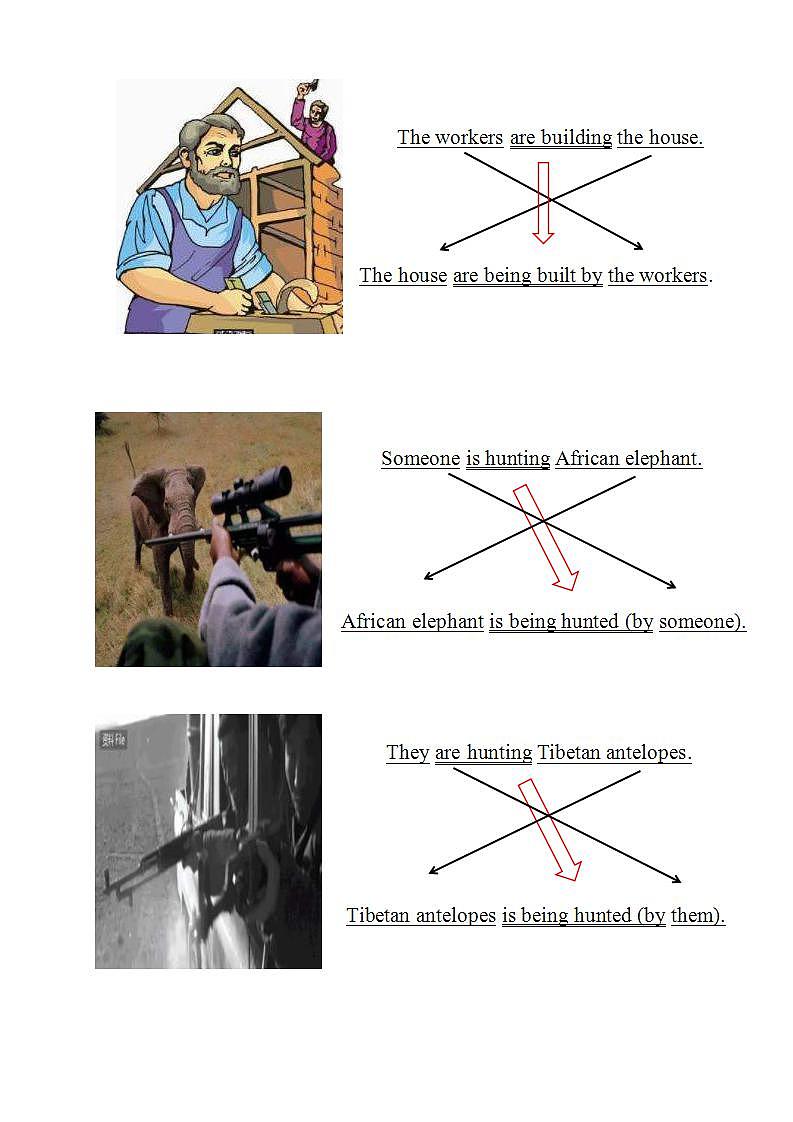 The workers are building the house.

The house are being built by the workers.

Someone is hunting African elephant.

African elephant is being hunted (by someone).

They are hunting Tibetan antelopes.

Tibetan antelopes is being hunted (by them).